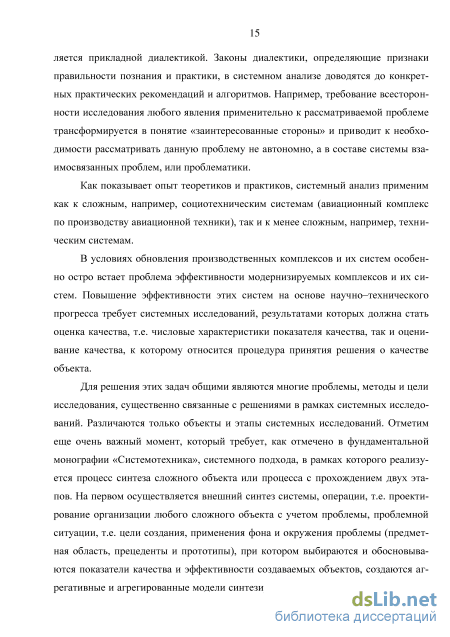 15

ляется прикладной диалектикой. Законы диалектики, определяющие признаки правильности познания и практики, в системном анализе доводятся до конкретных практических рекомендаций и алгоритмов. Например, требование всесторонности исследования любого явления применительно к рассматриваемой проблеме трансформируется в понятие «заинтересованные стороны» и приводит к необходимости рассматривать данную проблему не автономно, а в составе системы взаимосвязанных проблем, или проблематики.

Как показывает опыт теоретиков и практиков, системный анализ применим как к сложным, например, социотехническим системам (авиационный комплекс по производству авиационной техники), так и к менее сложным, например, техническим системам.

В условиях обновления производственных комплексов и их систем особенно остро встает проблема эффективности модернизируемых комплексов и их систем. Повышение эффективности этих систем на основе научно–технического прогресса требует системных исследований, результатами которых должна стать оценка качества, т.е. числовые характеристики показателя качества, так и оценивание качества, к которому относится процедура принятия решения о качестве объекта.

Для решения этих задач общими являются многие проблемы, методы и цели исследования, существенно связанные с решениями в рамках системных исследований. Различаются только объекты и этапы системных исследований. Отметим еще очень важный момент, который требует, как отмечено в фундаментальной монографии «Системотехника», системного подхода, в рамках которого реализуется процесс синтеза сложного объекта или процесса с прохождением двух этапов. На первом осуществляется внешний синтез системы, операции, т.е. проектирование организации любого сложного объекта с учетом проблемы, проблемной ситуации, т.е. цели создания, применения фона и окружения проблемы (предметная область, прецеденты и прототипы), при котором выбираются и обосновываются показатели качества и эффективности создаваемых объектов, создаются агрегативные и агрегированные модели синтези

dsLib.net
библиотека диссертаций